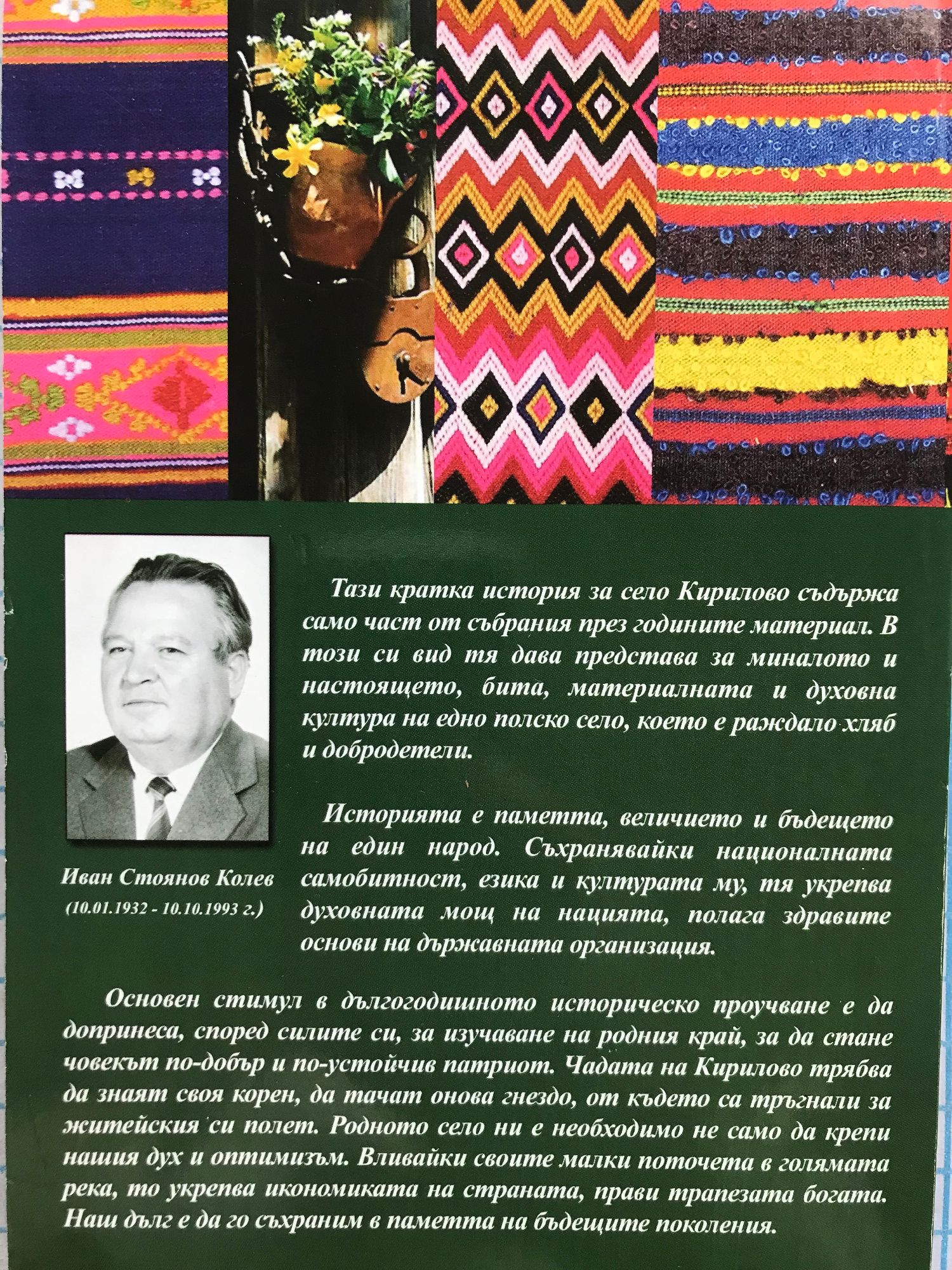 Иван Стоянов Колев
(10.01.1932 - 10.10.1993 г.)

Тази кратка история за село Кирилово съдържа само част от събрания през годините материал. В този си вид тя дава представа за миналото и настоящето, бита, материалната и духовна култура на едно полско село, което е раждало хляб и добродетели.

Историята е паметта, величието и бъдещето на един народ. Съхранявайки националната самобитност, езика и културата му, тя укрепва духовната мощ на нацията, полага здравите основи на държавната организация.

Основен стимул в дългогодишното историческо проучване е да допринеса, според силите си, за изучаване на родния край, за да стане човекът по-добър и по-устойчив патриот. Чадата на Кирилово трябва да знаят своя корен, да тачат онова гнездо, от където са тръгнали за житейския си полет. Родното село ни е необходимо не само да крепи нашия дух и оптимизъм. Вливайки своите малки поточета в голямата река, то укрепва икономиката на страната, прави трапезата богата. Наш дълг е да го съхраним в паметта на бъдещите поколения.